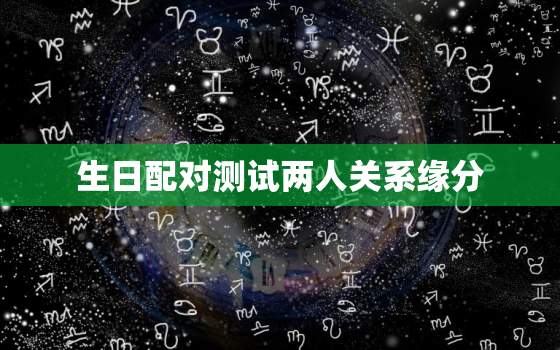 生日配对测试两人关系缘分